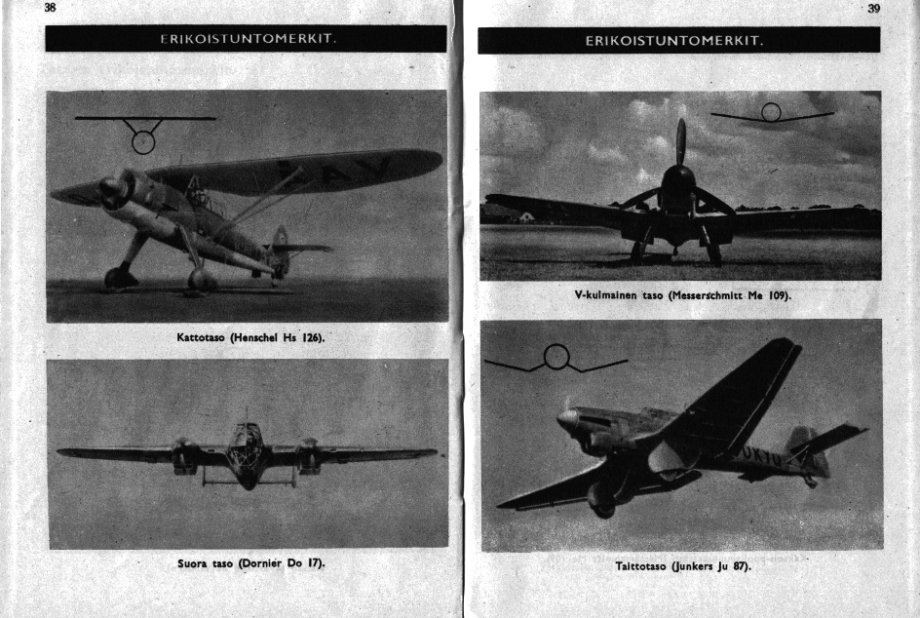 38

ERIKOISTUNTOMERKIT.

Kattotaso (Henschel Hs 126).

Suora taso (Dornier Do 17).

39

ERIKOISTUNTOMERKIT.

V-kulmainen taso (Messerschmitt Me 109).

Taittotaso (Junkers Ju 87).